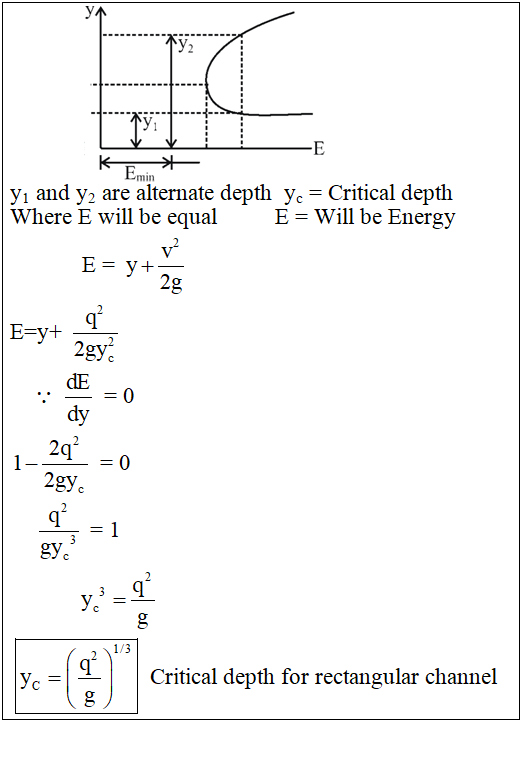 y

$y_2$

$y_1$

E

$E_{min}$

$y_1$ and $y_2$ are alternate depth $y_c$ = Critical depth
Where E will be equal E = Will be Energy

$E = y + \frac{v^2}{2g}$

$E=y+ \frac{q^2}{2gy_c^2}$

$\because \frac{dE}{dy} = 0$

$1 - \frac{2q^2}{2gy_c} = 0$

$\frac{q^2}{gy_c^3} = 1$

$y_c^3 = \frac{q^2}{g}$

$y_C = \left(\frac{q^2}{g}\right)^{1/3}$ Critical depth for rectangular channel